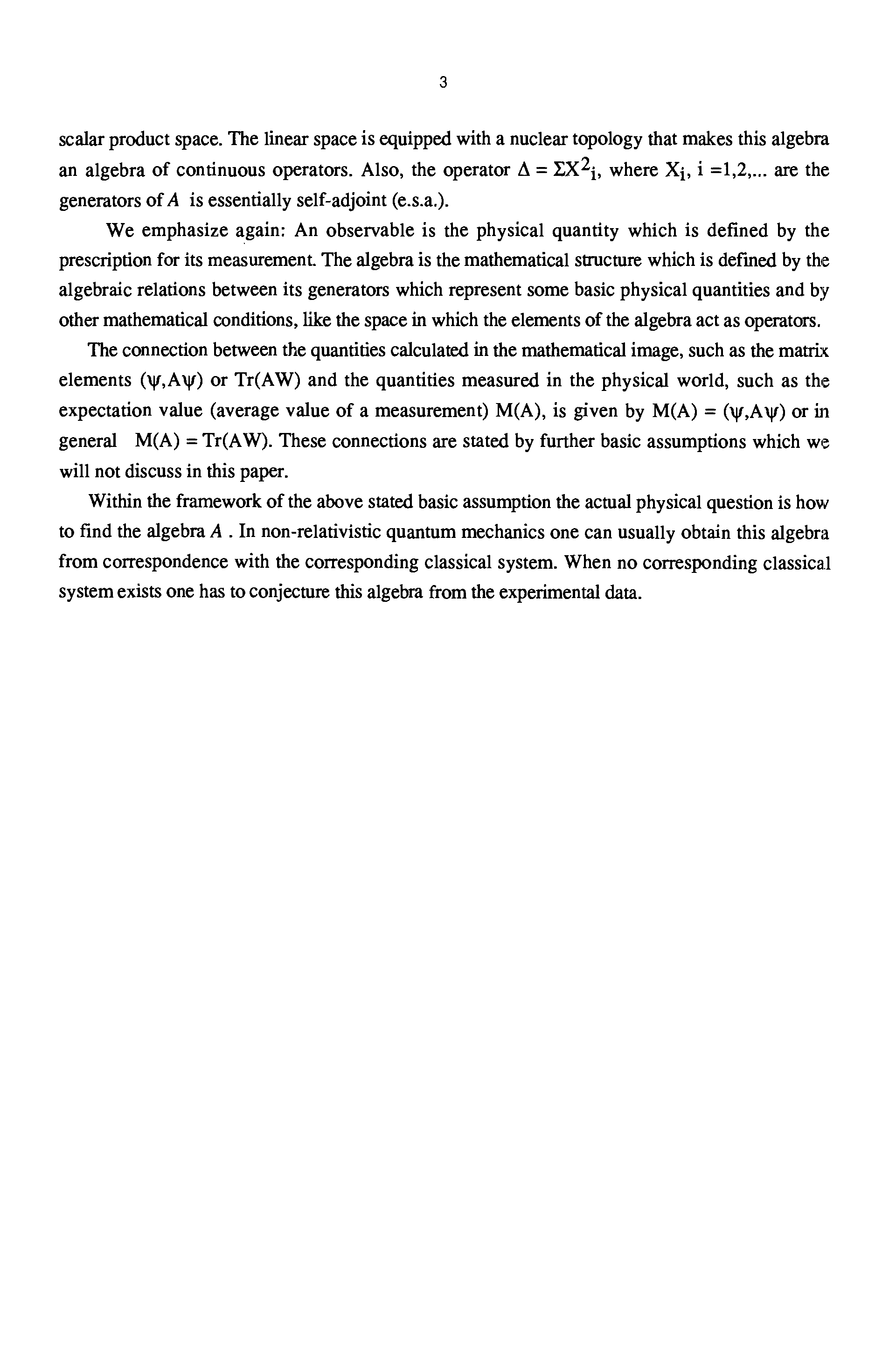 3

scalar product space. The linear space is equipped with a nuclear topology that makes this algebra an algebra of continuous operators. Also, the operator $\Delta = \Sigma X^2{}_i$, where $X_i$, i =1,2,... are the generators of $A$ is essentially self-adjoint (e.s.a.).

We emphasize again: An observable is the physical quantity which is defined by the prescription for its measurement. The algebra is the mathematical structure which is defined by the algebraic relations between its generators which represent some basic physical quantities and by other mathematical conditions, like the space in which the elements of the algebra act as operators.

The connection between the quantities calculated in the mathematical image, such as the matrix elements $(\psi,A\psi)$ or Tr(AW) and the quantities measured in the physical world, such as the expectation value (average value of a measurement) M(A), is given by M(A) = $(\psi,A\psi)$ or in general M(A) = Tr(AW). These connections are stated by further basic assumptions which we will not discuss in this paper.

Within the framework of the above stated basic assumption the actual physical question is how to find the algebra $A$ . In non-relativistic quantum mechanics one can usually obtain this algebra from correspondence with the corresponding classical system. When no corresponding classical system exists one has to conjecture this algebra from the experimental data.